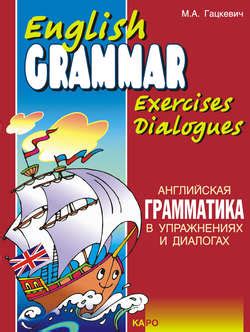 М.А. Гацкевич

English
GRAMMAR
Exercises
Dialogues

АНГЛИЙСКАЯ
ГРАММАТИКА
В УПРАЖНЕНИЯХ
И ДИАЛОГАХ

КАРО